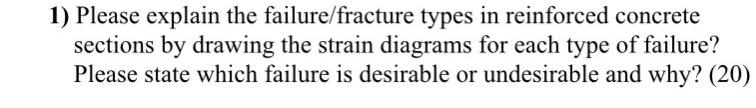 1) Please explain the failure/fracture types in reinforced concrete sections by drawing the strain diagrams for each type of failure? Please state which failure is desirable or undesirable and why? (20)